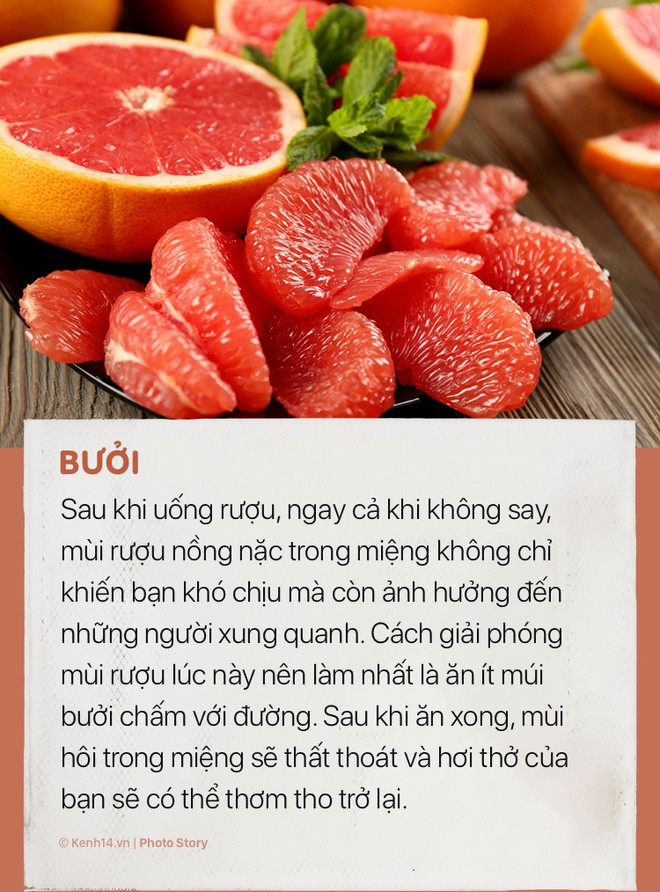 BƯỞI

Sau khi uống rượu, ngay cả khi không say, mùi rượu nồng nặc trong miệng không chỉ khiến bạn khó chịu mà còn ảnh hưởng đến những người xung quanh. Cách giải phóng mùi rượu lúc này nên làm nhất là ăn ít múi bưởi chấm với đường. Sau khi ăn xong, mùi hôi trong miệng sẽ thất thoát và hơi thở của bạn sẽ có thể thơm tho trở lại.

© Kenh14.vn | Photo Story